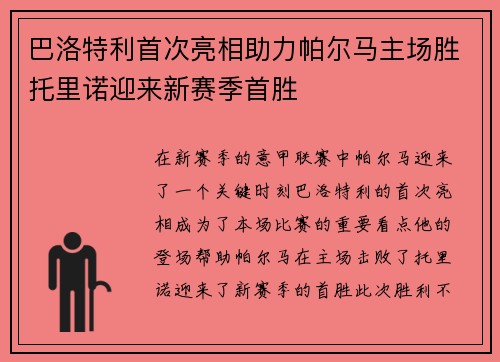 巴洛特利首次亮相助力帕尔马主场胜托里诺迎来新赛季首胜

在新赛季的意甲联赛中帕尔马迎来了一个关键时刻巴洛特利的首次亮相成为了本场比赛的重要看点他的登场帮助帕尔马在主场击败了托里诺迎来了新赛季的首胜此次胜利不